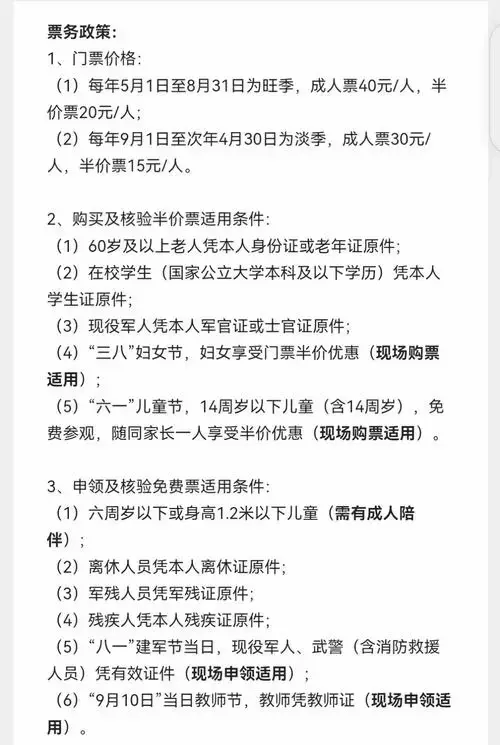 票务政策：
1、门票价格：
（1）每年5月1日至8月31日为旺季，成人票40元/人，半价票20元/人；
（2）每年9月1日至次年4月30日为淡季，成人票30元/人，半价票15元/人。

2、购买及核验半价票适用条件：
（1）60岁及以上老人凭本人身份证或老年证原件；
（2）在校学生（国家公立大学本科及以下学历）凭本人学生证原件；
（3）现役军人凭本人军官证或士官证原件；
（4）“三八”妇女节，妇女享受门票半价优惠（现场购票适用）；
（5）“六一”儿童节，14周岁以下儿童（含14周岁），免费参观，随同家长一人享受半价优惠（现场购票适用）。

3、申领及核验免费票适用条件：
（1）六周岁以下或身高1.2米以下儿童（需有成人陪伴）；
（2）离休人员凭本人离休证原件；
（3）军残人员凭军残证原件；
（4）残疾人凭本人残疾证原件；
（5）“八一”建军节当日，现役军人、武警（含消防救援人员）凭有效证件（现场申领适用）；
（6）“9月10日”当日教师节，教师凭教师证（现场申领适用）。